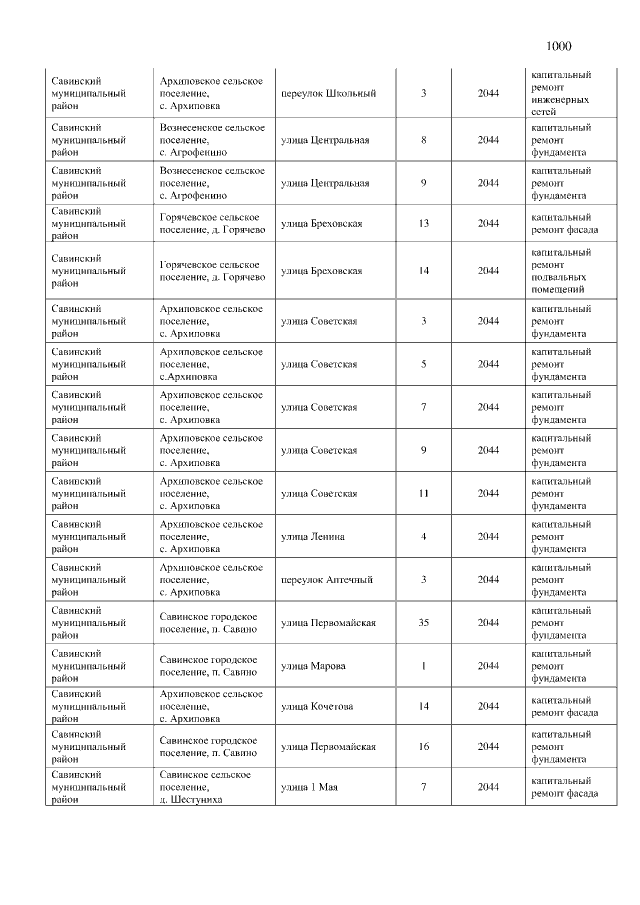 1000

| Савинский муниципальный район | Архиповское сельское поселение, с. Архиповка | переулок Школьный | 3 | 2044 | капитальный ремонт инженерных сетей |
|---|---|---|---|---|---|
| Савинский муниципальный район | Вознесенское сельское поселение, с. Агрофенино | улица Центральная | 8 | 2044 | капитальный ремонт фундамента |
| Савинский муниципальный район | Вознесенское сельское поселение, с. Агрофенино | улица Центральная | 9 | 2044 | капитальный ремонт фундамента |
| Савинский муниципальный район | Горячевское сельское поселение, д. Горячево | улица Бреховская | 13 | 2044 | капитальный ремонт фасада |
| Савинский муниципальный район | Горячевское сельское поселение, д. Горячево | улица Бреховская | 14 | 2044 | капитальный ремонт подвальных помещений |
| Савинский муниципальный район | Архиповское сельское поселение, с. Архиповка | улица Советская | 3 | 2044 | капитальный ремонт фундамента |
| Савинский муниципальный район | Архиповское сельское поселение, с.Архиповка | улица Советская | 5 | 2044 | капитальный ремонт фундамента |
| Савинский муниципальный район | Архиповское сельское поселение, с. Архиповка | улица Советская | 7 | 2044 | капитальный ремонт фундамента |
| Савинский муниципальный район | Архиповское сельское поселение, с. Архиповка | улица Советская | 9 | 2044 | капитальный ремонт фундамента |
| Савинский муниципальный район | Архиповское сельское поселение, с. Архиповка | улица Советская | 11 | 2044 | капитальный ремонт фундамента |
| Савинский муниципальный район | Архиповское сельское поселение, с. Архиповка | улица Ленина | 4 | 2044 | капитальный ремонт фундамента |
| Савинский муниципальный район | Архиповское сельское поселение, с. Архиповка | переулок Аптечный | 3 | 2044 | капитальный ремонт фундамента |
| Савинский муниципальный район | Савинское городское поселение, п. Савино | улица Первомайская | 35 | 2044 | капитальный ремонт фундамента |
| Савинский муниципальный район | Савинское городское поселение, п. Савино | улица Марова | 1 | 2044 | капитальный ремонт фундамента |
| Савинский муниципальный район | Архиповское сельское поселение, с. Архиповка | улица Кочетова | 14 | 2044 | капитальный ремонт фасада |
| Савинский муниципальный район | Савинское городское поселение, п. Савино | улица Первомайская | 16 | 2044 | капитальный ремонт фундамента |
| Савинский муниципальный район | Савинское сельское поселение, д. Шестуниха | улица 1 Мая | 7 | 2044 | капитальный ремонт фасада |